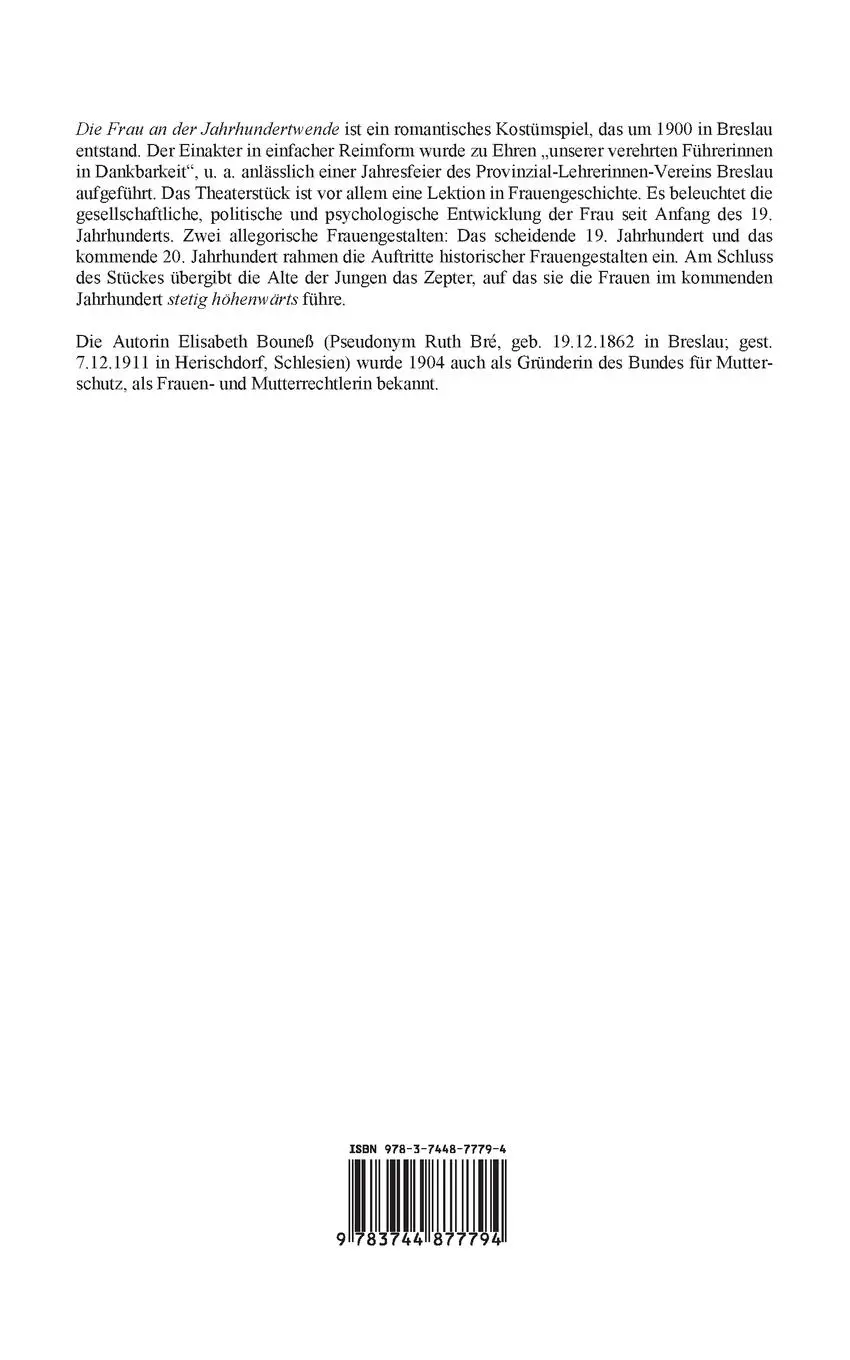 Die Frau an der Jahrhundertwende ist ein romantisches Kostümspiel, das um 1900 in Breslau entstand. Der Einakter in einfacher Reimform wurde zu Ehren „unserer verehrten Führerinnen in Dankbarkeit“, u. a. anlässlich einer Jahresfeier des Provinzial-Lehrerinnen-Vereins Breslau aufgeführt. Das Theaterstück ist vor allem eine Lektion in Frauengeschichte. Es beleuchtet die gesellschaftliche, politische und psychologische Entwicklung der Frau seit Anfang des 19. Jahrhunderts. Zwei allegorische Frauengestalten: Das scheidende 19. Jahrhundert und das kommende 20. Jahrhundert rahmen die Auftritte historischer Frauengestalten ein. Am Schluss des Stückes übergibt die Alte der Jungen das Zepter, auf das sie die Frauen im kommenden Jahrhundert stetig höhenwärts führe.

Die Autorin Elisabeth Bouneß (Pseudonym Ruth Bré, geb. 19.12.1862 in Breslau; gest. 7.12.1911 in Herischdorf, Schlesien) wurde 1904 auch als Gründerin des Bundes für Mutterschutz, als Frauen- und Mutterrechtlerin bekannt.

ISBN 978-3-7448-7779-4

9 783744 877794